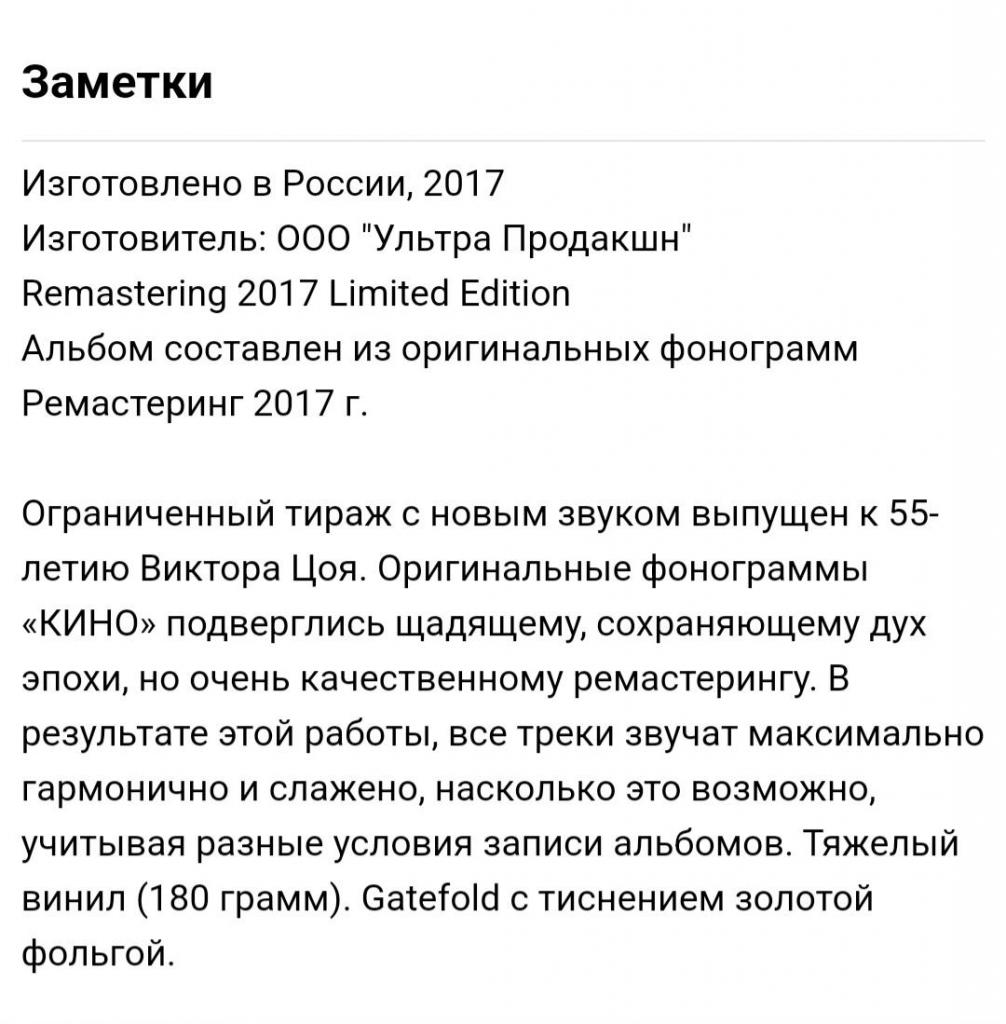 Заметки

Изготовлено в России, 2017
Изготовитель: ООО "Ультра Продакшн"
Remastering 2017 Limited Edition
Альбом составлен из оригинальных фонограмм
Ремастеринг 2017 г.

Ограниченный тираж с новым звуком выпущен к 55-летию Виктора Цоя. Оригинальные фонограммы «КИНО» подверглись щадящему, сохраняющему дух эпохи, но очень качественному ремастерингу. В результате этой работы, все треки звучат максимально гармонично и слажено, насколько это возможно, учитывая разные условия записи альбомов. Тяжелый винил (180 грамм). Gatefold с тиснением золотой фольгой.